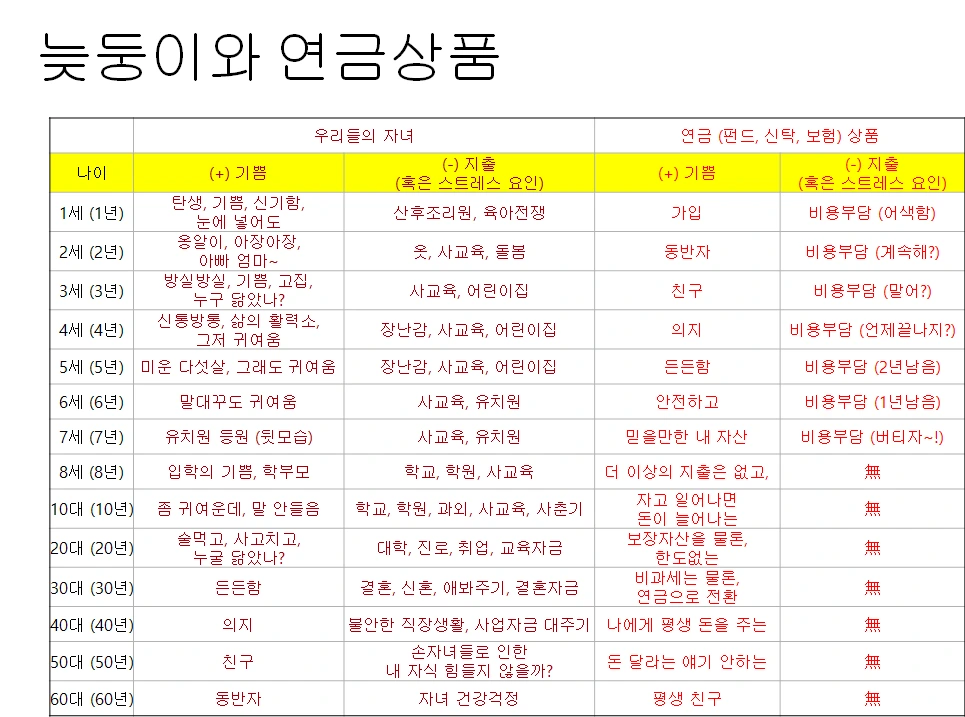 늦둥이와 연금상품

| | 우리들의 자녀 | | 연금 (펀드, 신탁, 보험) 상품 | |
|---|---|---|---|---|
| 나이 | (+) 기쁨 | (-) 지출 (혹은 스트레스 요인) | (+) 기쁨 | (-) 지출 (혹은 스트레스 요인) |
| 1세 (1년) | 탄생, 기쁨, 신기함, 눈에 넣어도 | 산후조리원, 육아전쟁 | 가입 | 비용부담 (어색함) |
| 2세 (2년) | 옹알이, 아장아장, 아빠 엄마~ | 옷, 사교육, 돌봄 | 동반자 | 비용부담 (계속해?) |
| 3세 (3년) | 방실방실, 기쁨, 고집, 누구 닮았나? | 사교육, 어린이집 | 친구 | 비용부담 (말어?) |
| 4세 (4년) | 신통방통, 삶의 활력소, 그저 귀여움 | 장난감, 사교육, 어린이집 | 의지 | 비용부담 (언제끝나지?) |
| 5세 (5년) | 미운 다섯살, 그래도 귀여움 | 장난감, 사교육, 어린이집 | 든든함 | 비용부담 (2년남음) |
| 6세 (6년) | 말대꾸도 귀여움 | 사교육, 유치원 | 안전하고 | 비용부담 (1년남음) |
| 7세 (7년) | 유치원 등원 (뒷모습) | 사교육, 유치원 | 믿을만한 내 자산 | 비용부담 (버티자~!) |
| 8세 (8년) | 입학의 기쁨, 학부모 | 학교, 학원, 사교육 | 더 이상의 지출은 없고, | 無 |
| 10대 (10년) | 좀 귀여운데, 말 안들음 | 학교, 학원, 과외, 사교육, 사춘기 | 자고 일어나면 돈이 늘어나는 | 無 |
| 20대 (20년) | 술먹고, 사고치고, 누굴 닮았나? | 대학, 진로, 취업, 교육자금 | 보장자산은 물론, 한도없는 | 無 |
| 30대 (30년) | 든든함 | 결혼, 신혼, 애봐주기, 결혼자금 | 비과세는 물론, 연금으로 전환 | 無 |
| 40대 (40년) | 의지 | 불안한 직장생활, 사업자금 대주기 | 나에게 평생 돈을 주는 | 無 |
| 50대 (50년) | 친구 | 손자녀들로 인한 내 자식 힘들지 않을까? | 돈 달라는 얘기 안하는 | 無 |
| 60대 (60년) | 동반자 | 자녀 건강걱정 | 평생 친구 | 無 |